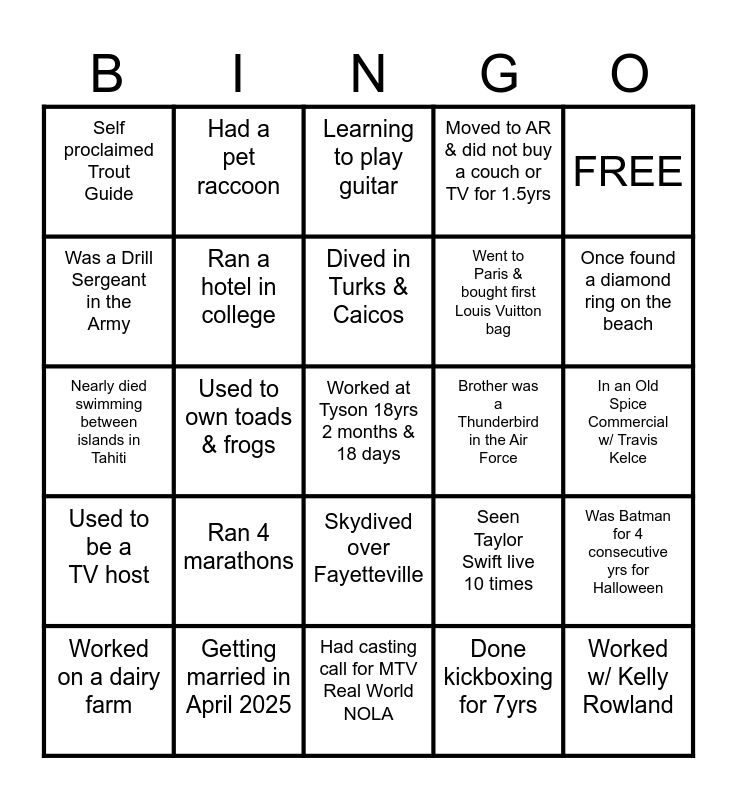 | B | I | N | G | O |
|---|---|---|---|---|
| Self proclaimed Trout Guide | Had a pet raccoon | Learning to play guitar | Moved to AR & did not buy a couch or TV for 1.5yrs | FREE |
| Was a Drill Sergeant in the Army | Ran a hotel in college | Dived in Turks & Caicos | Went to Paris & bought first Louis Vuitton bag | Once found a diamond ring on the beach |
| Nearly died swimming between islands in Tahiti | Used to own toads & frogs | Worked at Tyson 18yrs 2 months & 18 days | Brother was a Thunderbird in the Air Force | In an Old Spice Commercial w/ Travis Kelce |
| Used to be a TV host | Ran 4 marathons | Skydived over Fayetteville | Seen Taylor Swift live 10 times | Was Batman for 4 consecutive yrs for Halloween |
| Worked on a dairy farm | Getting married in April 2025 | Had casting call for MTV Real World NOLA | Done kickboxing for 7yrs | Worked w/ Kelly Rowland |